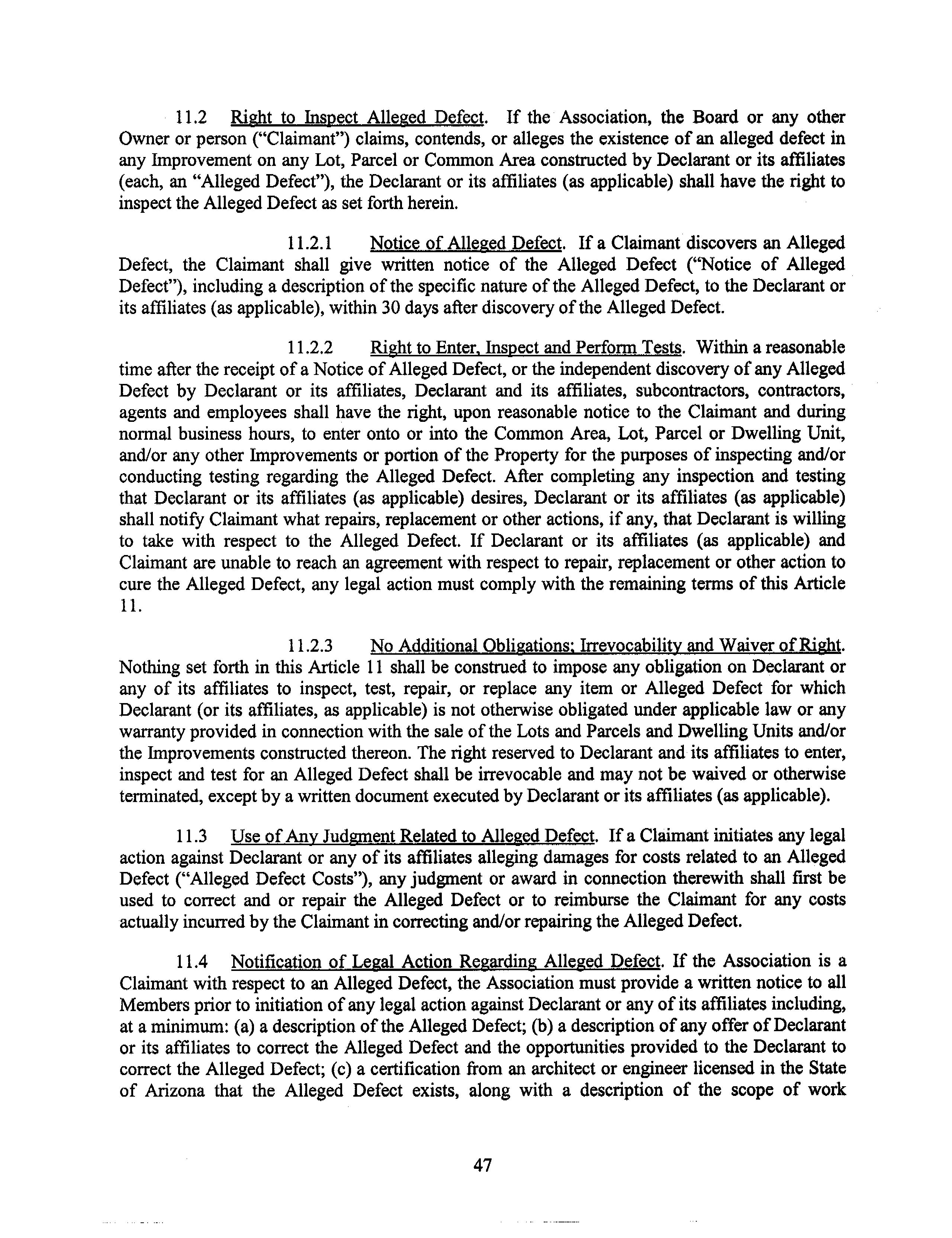 11.2 Right to Inspect Alleged Defect. If the Association, the Board or any other Owner or person ("Claimant") claims, contends, or alleges the existence of an alleged defect in any Improvement on any Lot, Parcel or Common Area constructed by Declarant or its affiliates (each, an "Alleged Defect"), the Declarant or its affiliates (as applicable) shall have the right to inspect the Alleged Defect as set forth herein.

11.2.1 Notice of Alleged Defect. If a Claimant discovers an Alleged Defect, the Claimant shall give written notice of the Alleged Defect ("Notice of Alleged Defect"), including a description of the specific nature of the Alleged Defect, to the Declarant or its affiliates (as applicable), within 30 days after discovery of the Alleged Defect.

11.2.2 Right to Enter, Inspect and Perform Tests. Within a reasonable time after the receipt of a Notice of Alleged Defect, or the independent discovery of any Alleged Defect by Declarant or its affiliates, Declarant and its affiliates, subcontractors, contractors, agents and employees shall have the right, upon reasonable notice to the Claimant and during normal business hours, to enter onto or into the Common Area, Lot, Parcel or Dwelling Unit, and/or any other Improvements or portion of the Property for the purposes of inspecting and/or conducting testing regarding the Alleged Defect. After completing any inspection and testing that Declarant or its affiliates (as applicable) desires, Declarant or its affiliates (as applicable) shall notify Claimant what repairs, replacement or other actions, if any, that Declarant is willing to take with respect to the Alleged Defect. If Declarant or its affiliates (as applicable) and Claimant are unable to reach an agreement with respect to repair, replacement or other action to cure the Alleged Defect, any legal action must comply with the remaining terms of this Article 11.

11.2.3 No Additional Obligations; Irrevocability and Waiver of Right. Nothing set forth in this Article 11 shall be construed to impose any obligation on Declarant or any of its affiliates to inspect, test, repair, or replace any item or Alleged Defect for which Declarant (or its affiliates, as applicable) is not otherwise obligated under applicable law or any warranty provided in connection with the sale of the Lots and Parcels and Dwelling Units and/or the Improvements constructed thereon. The right reserved to Declarant and its affiliates to enter, inspect and test for an Alleged Defect shall be irrevocable and may not be waived or otherwise terminated, except by a written document executed by Declarant or its affiliates (as applicable).

11.3 Use of Any Judgment Related to Alleged Defect. If a Claimant initiates any legal action against Declarant or any of its affiliates alleging damages for costs related to an Alleged Defect ("Alleged Defect Costs"), any judgment or award in connection therewith shall first be used to correct and or repair the Alleged Defect or to reimburse the Claimant for any costs actually incurred by the Claimant in correcting and/or repairing the Alleged Defect.

11.4 Notification of Legal Action Regarding Alleged Defect. If the Association is a Claimant with respect to an Alleged Defect, the Association must provide a written notice to all Members prior to initiation of any legal action against Declarant or any of its affiliates including, at a minimum: (a) a description of the Alleged Defect; (b) a description of any offer of Declarant or its affiliates to correct the Alleged Defect and the opportunities provided to the Declarant to correct the Alleged Defect; (c) a certification from an architect or engineer licensed in the State of Arizona that the Alleged Defect exists, along with a description of the scope of work

47